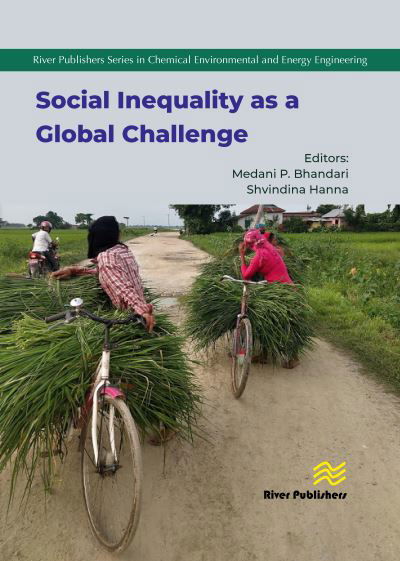 River Publishers Series in Chemical Environmental and Energy Engineering

Social Inequality as a Global Challenge

Editors:
Medani P. Bhandari
Shvindina Hanna

River Publishers